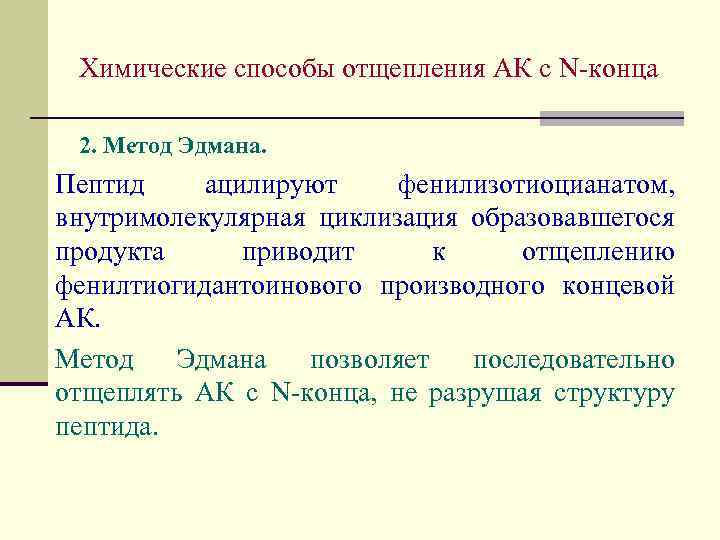 Химические способы отщепления АК с N-конца

2. Метод Эдмана.

Пептид ацилируют фенилизотиоцианатом, внутримолекулярная циклизация образовавшегося продукта приводит к отщеплению фенилтиогидантоинового производного концевой АК.

Метод Эдмана позволяет последовательно отщеплять АК с N-конца, не разрушая структуру пептида.